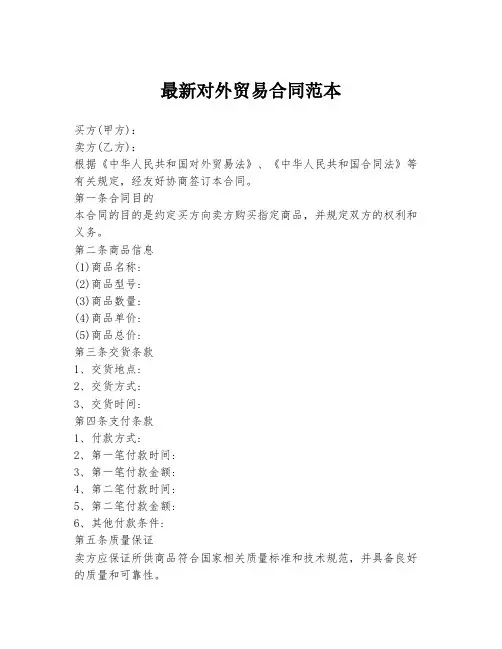 最新对外贸易合同范本

买方(甲方)：
卖方(乙方)：
根据《中华人民共和国对外贸易法》、《中华人民共和国合同法》等有关规定，经友好协商签订本合同。
第一条合同目的
本合同的目的是约定买方向卖方购买指定商品，并规定双方的权利和义务。
第二条商品信息
(1)商品名称：
(2)商品型号：
(3)商品数量：
(4)商品单价：
(5)商品总价：
第三条交货条款
1、交货地点：
2、交货方式：
3、交货时间：
第四条支付条款
1、付款方式：
2、第一笔付款时间：
3、第一笔付款金额：
4、第二笔付款时间：
5、第二笔付款金额：
6、其他付款条件：
第五条质量保证
卖方应保证所供商品符合国家相关质量标准和技术规范，并具备良好的质量和可靠性。